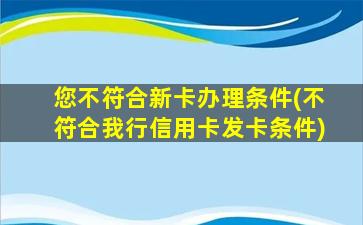 您不符合新卡办理条件(不符合我行信用卡发卡条件)